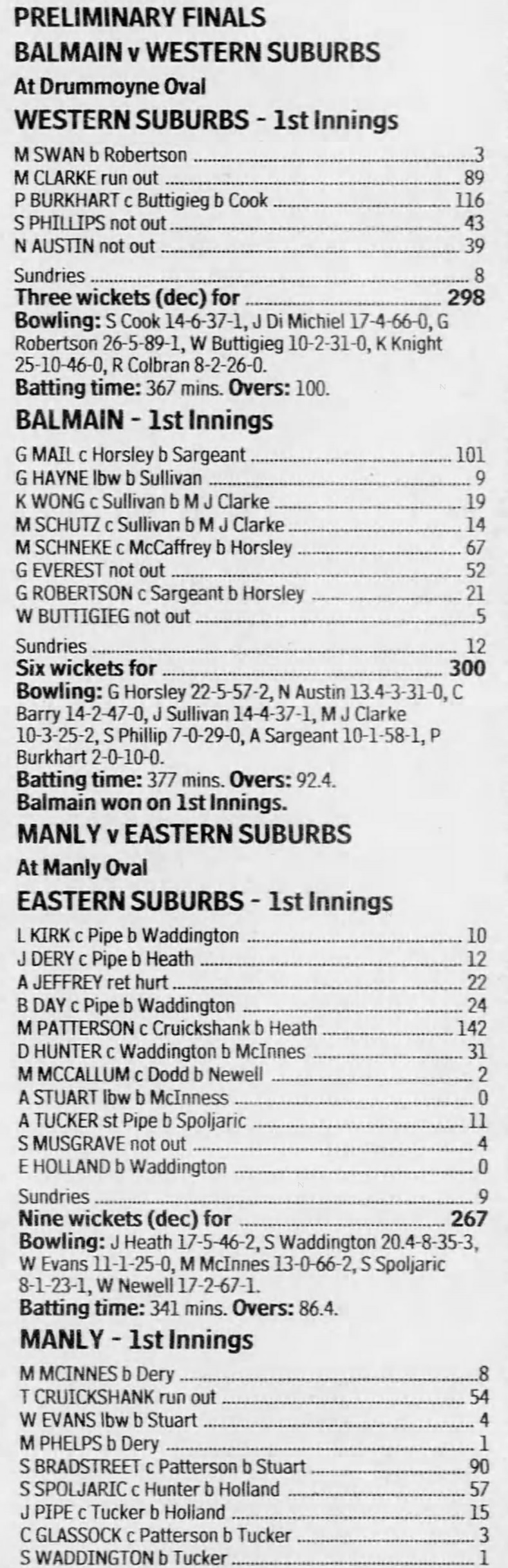 PRELIMINARY FINALS
BALMAIN v WESTERN SUBURBS
At Drummoyne Oval
WESTERN SUBURBS - 1st Innings

M SWAN b Robertson 3
M CLARKE run out 89
P BURKHART c Buttigieg b Cook 116
S PHILLIPS not out 43
N AUSTIN not out 39
Sundries 8
Three wickets (dec) for 298
Bowling: S Cook 14-6-37-1, J Di Michiel 17-4-66-0, G Robertson 26-5-89-1, W Buttigieg 10-2-31-0, K Knight 25-10-46-0, R Colbran 8-2-26-0.
Batting time: 367 mins. Overs: 100.

BALMAIN - 1st Innings

G MAIL c Horsley b Sargeant 101
G HAYNE lbw b Sullivan 9
K WONG c Sullivan b M J Clarke 19
M SCHUTZ c Sullivan b M J Clarke 14
M SCHNEKE c McCaffrey b Horsley 67
G EVEREST not out 52
G ROBERTSON c Sargeant b Horsley 21
W BUTTIGIEG not out 5
Sundries 12
Six wickets for 300
Bowling: G Horsley 22-5-57-2, N Austin 13.4-3-31-0, C Barry 14-2-47-0, J Sullivan 14-4-37-1, M J Clarke 10-3-25-2, S Phillip 7-0-29-0, A Sargeant 10-1-58-1, P Burkhart 2-0-10-0.
Batting time: 377 mins. Overs: 92.4.
Balmain won on 1st Innings.

MANLY v EASTERN SUBURBS
At Manly Oval
EASTERN SUBURBS - 1st Innings

L KIRK c Pipe b Waddington 10
J DERY c Pipe b Heath 12
A JEFFREY ret hurt 22
B DAY c Pipe b Waddington 24
M PATTERSON c Cruickshank b Heath 142
D HUNTER c Waddington b McInnes 31
M MCCALLUM c Dodd b Newell 2
A STUART lbw b McInness 0
A TUCKER st Pipe b Spoljaric 11
S MUSGRAVE not out 4
E HOLLAND b Waddington 0
Sundries 9
Nine wickets (dec) for 267
Bowling: J Heath 17-5-46-2, S Waddington 20.4-8-35-3, W Evans 11-1-25-0, M McInnes 13-0-66-2, S Spoljaric 8-1-23-1, W Newell 17-2-67-1.
Batting time: 341 mins. Overs: 86.4.

MANLY - 1st Innings

M MCINNES b Dery 8
T CRUICKSHANK run out 54
W EVANS lbw b Stuart 4
M PHELPS b Dery 1
S BRADSTREET c Patterson b Stuart 90
S SPOLJARIC c Hunter b Holland 57
J PIPE c Tucker b Holland 15
C GLASSOCK c Patterson b Tucker 3
S WADDINGTON b Tucker 1